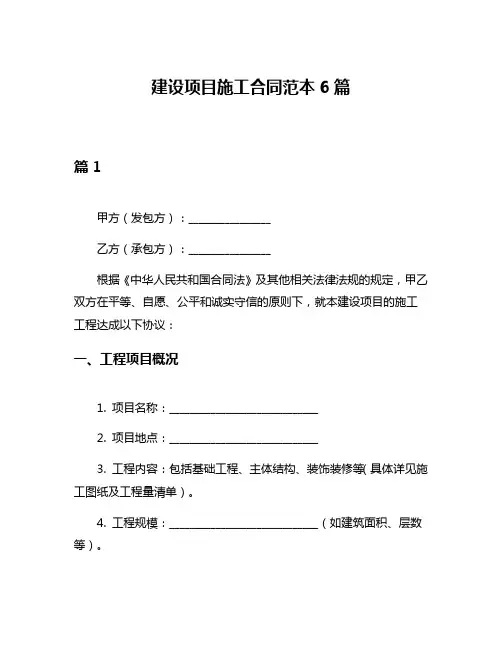 建设项目施工合同范本 6 篇

篇 1

甲方（发包方）：______________

乙方（承包方）：______________

根据《中华人民共和国合同法》及其他相关法律法规的规定，甲乙双方在平等、自愿、公平和诚实守信的原则下，就本建设项目的施工工程达成以下协议：

一、工程项目概况

1. 项目名称：__________________________

2. 项目地点：__________________________

3. 工程内容：包括基础工程、主体结构、装饰装修等（具体详见施工图纸及工程量清单）。

4. 工程规模：__________________________（如建筑面积、层数等）。